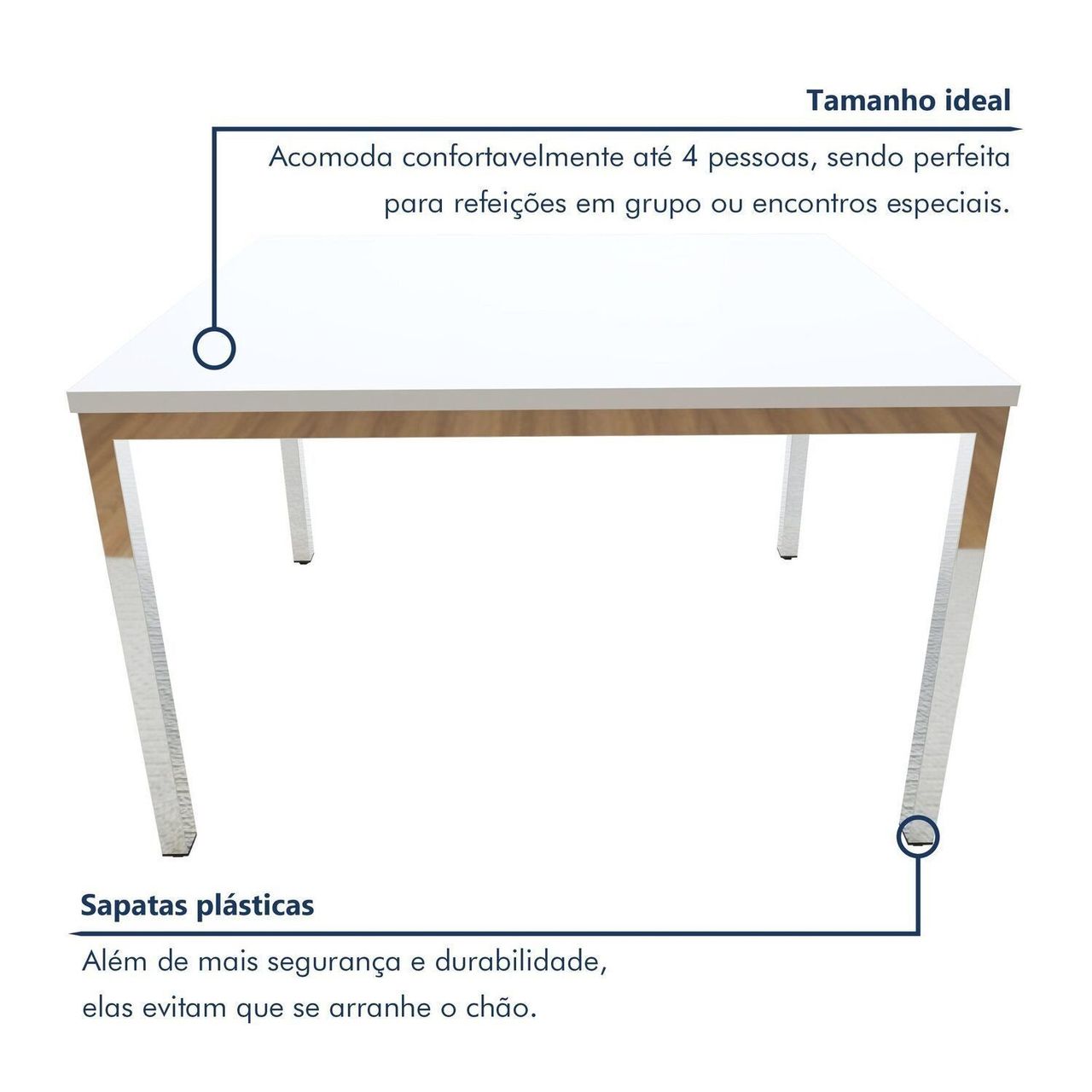 Tamanho ideal

Acomoda confortavelmente até 4 pessoas, sendo perfeita para refeições em grupo ou encontros especiais.

Sapatas plásticas

Além de mais segurança e durabilidade, elas evitam que se arranhe o chão.